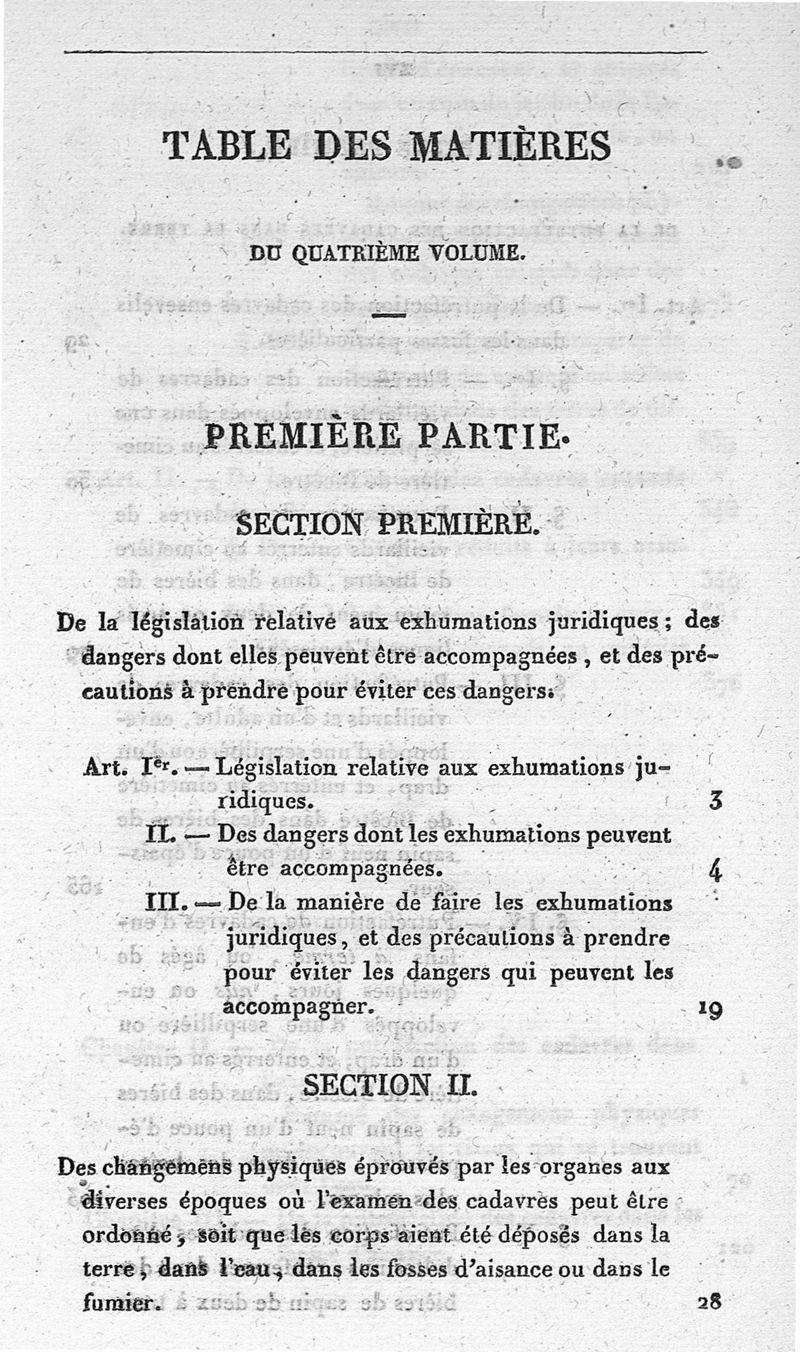 TABLE DES MATIÈRES

DU QUATRIÈME VOLUME.

PREMIÈRE PARTIE.

SECTION PREMIÈRE.

De la législation relative aux exhumations juridiques; des dangers dont elles peuvent être accompagnées, et des précautions à prendre pour éviter ces dangers.

Art. Ier. — Législation relative aux exhumations juridiques. 3

II. — Des dangers dont les exhumations peuvent être accompagnées. 4

III. — De la manière de faire les exhumations juridiques, et des précautions à prendre pour éviter les dangers qui peuvent les accompagner. 19

SECTION II.

Des changemens physiques éprouvés par les organes aux diverses époques où l'examen des cadavres peut être ordonné, soit que les corps aient été déposés dans la terre, dans l'eau, dans les fosses d'aisance ou dans le fumier. 28